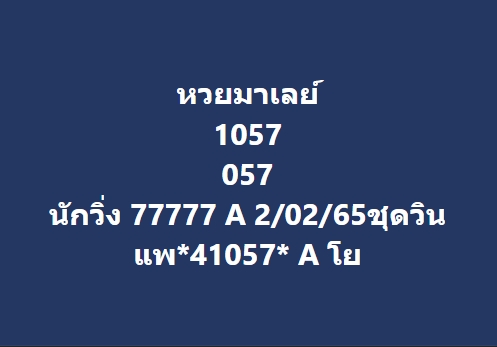 หวยมาเลย์
1057
057
นักวิ่ง 77777 A 2/02/65ชุดวิน
แพ*41057* A โย